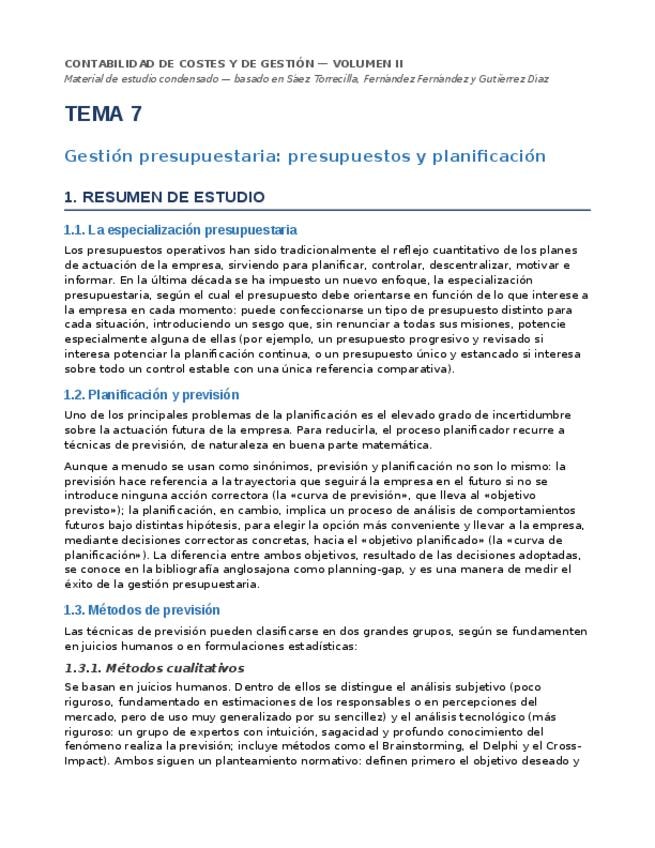 CONTABILIDAD DE COSTES Y DE GESTIÓN — VOLUMEN II
Material de estudio condensado — basado en Sáez Torrecilla, Fernández Fernández y Gutiérrez Díaz

TEMA 7

Gestión presupuestaria: presupuestos y planificación

1. RESUMEN DE ESTUDIO

1.1. La especialización presupuestaria

Los presupuestos operativos han sido tradicionalmente el reflejo cuantitativo de los planes de actuación de la empresa, sirviendo para planificar, controlar, descentralizar, motivar e informar. En la última década se ha impuesto un nuevo enfoque, la especialización presupuestaria, según el cual el presupuesto debe orientarse en función de lo que interese a la empresa en cada momento: puede confeccionarse un tipo de presupuesto distinto para cada situación, introduciendo un sesgo que, sin renunciar a todas sus misiones, potencie especialmente alguna de ellas (por ejemplo, un presupuesto progresivo y revisado si interesa potenciar la planificación continua, o un presupuesto único y estancado si interesa sobre todo un control estable con una única referencia comparativa).

1.2. Planificación y previsión

Uno de los principales problemas de la planificación es el elevado grado de incertidumbre sobre la actuación futura de la empresa. Para reducirla, el proceso planificador recurre a técnicas de previsión, de naturaleza en buena parte matemática.

Aunque a menudo se usan como sinónimos, previsión y planificación no son lo mismo: la previsión hace referencia a la trayectoria que seguirá la empresa en el futuro si no se introduce ninguna acción correctora (la «curva de previsión», que lleva al «objetivo previsto»); la planificación, en cambio, implica un proceso de análisis de comportamientos futuros bajo distintas hipótesis, para elegir la opción más conveniente y llevar a la empresa, mediante decisiones correctoras concretas, hacia el «objetivo planificado» (la «curva de planificación»). La diferencia entre ambos objetivos, resultado de las decisiones adoptadas, se conoce en la bibliografía anglosajona como planning-gap, y es una manera de medir el éxito de la gestión presupuestaria.

1.3. Métodos de previsión

Las técnicas de previsión pueden clasificarse en dos grandes grupos, según se fundamenten en juicios humanos o en formulaciones estadísticas:

1.3.1. Métodos cualitativos

Se basan en juicios humanos. Dentro de ellos se distingue el análisis subjetivo (poco riguroso, fundamentado en estimaciones de los responsables o en percepciones del mercado, pero de uso muy generalizado por su sencillez) y el análisis tecnológico (más riguroso: un grupo de expertos con intuición, sagacidad y profundo conocimiento del fenómeno realiza la previsión; incluye métodos como el Brainstorming, el Delphi y el Cross-Impact). Ambos siguen un planteamiento normativo: definen primero el objetivo deseado y